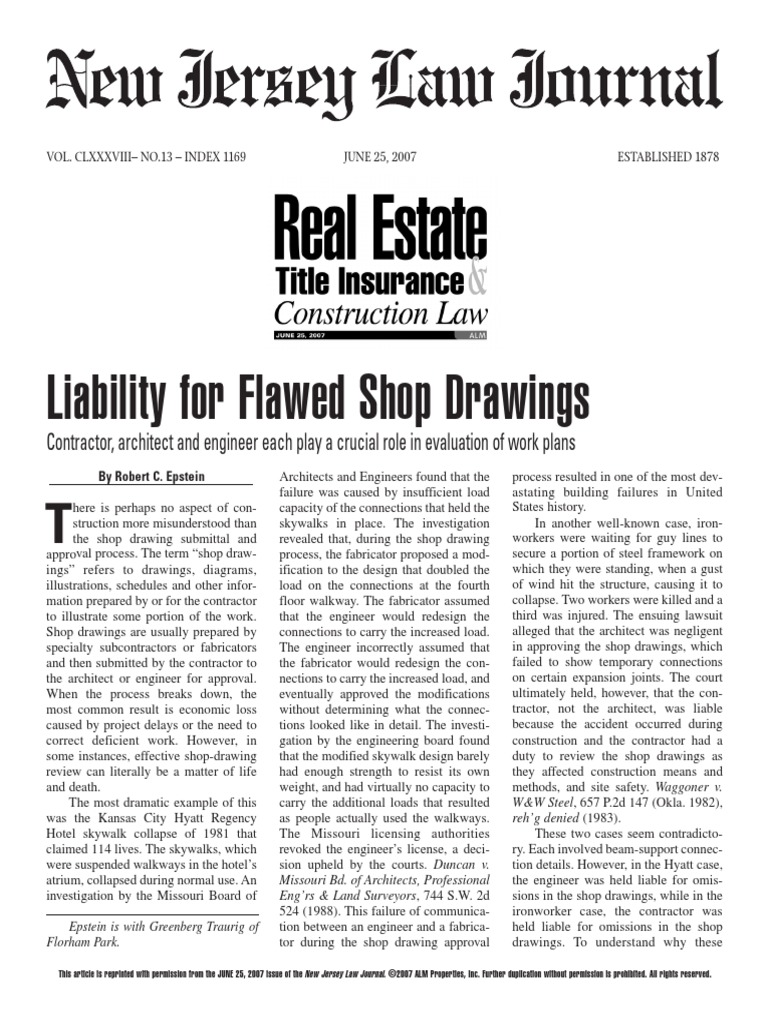 New Jersey Law Journal

VOL. CLXXXVIII– NO.13 – INDEX 1169

JUNE 25, 2007

ESTABLISHED 1878

Real Estate
Title Insurance &
Construction Law

JUNE 25, 2007

ALM

Liability for Flawed Shop Drawings

Contractor, architect and engineer each play a crucial role in evaluation of work plans

By Robert C. Epstein

There is perhaps no aspect of construction more misunderstood than the shop drawing submittal and approval process. The term "shop drawings" refers to drawings, diagrams, illustrations, schedules and other information prepared by or for the contractor to illustrate some portion of the work. Shop drawings are usually prepared by specialty subcontractors or fabricators and then submitted by the contractor to the architect or engineer for approval. When the process breaks down, the most common result is economic loss caused by project delays or the need to correct deficient work. However, in some instances, effective shop-drawing review can literally be a matter of life and death.

The most dramatic example of this was the Kansas City Hyatt Regency Hotel skywalk collapse of 1981 that claimed 114 lives. The skywalks, which were suspended walkways in the hotel's atrium, collapsed during normal use. An investigation by the Missouri Board of

Epstein is with Greenberg Traurig of Florham Park.

Architects and Engineers found that the failure was caused by insufficient load capacity of the connections that held the skywalks in place. The investigation revealed that, during the shop drawing process, the fabricator proposed a modification to the design that doubled the load on the connections at the fourth floor walkway. The fabricator assumed that the engineer would redesign the connections to carry the increased load. The engineer incorrectly assumed that the fabricator would redesign the connections to carry the increased load, and eventually approved the modifications without determining what the connections looked like in detail. The investigation by the engineering board found that the modified skywalk design barely had enough strength to resist its own weight, and had virtually no capacity to carry the additional loads that resulted as people actually used the walkways. The Missouri licensing authorities revoked the engineer's license, a decision upheld by the courts. Duncan v. Missouri Bd. of Architects, Professional Eng'rs & Land Surveyors, 744 S.W. 2d 524 (1988). This failure of communication between an engineer and a fabricator during the shop drawing approval

process resulted in one of the most devastating building failures in United States history.

In another well-known case, ironworkers were waiting for guy lines to secure a portion of steel framework on which they were standing, when a gust of wind hit the structure, causing it to collapse. Two workers were killed and a third was injured. The ensuing lawsuit alleged that the architect was negligent in approving the shop drawings, which failed to show temporary connections on certain expansion joints. The court ultimately held, however, that the contractor, not the architect, was liable because the accident occurred during construction and the contractor had a duty to review the shop drawings as they affected construction means and methods, and site safety. Waggoner v. W&W Steel, 657 P.2d 147 (Okla. 1982), reh'g denied (1983).

These two cases seem contradictory. Each involved beam-support connection details. However, in the Hyatt case, the engineer was held liable for omissions in the shop drawings, while in the ironworker case, the contractor was held liable for omissions in the shop drawings. To understand why these

This article is reprinted with permission from the JUNE 25, 2007 issue of the New Jersey Law Journal. ©2007 ALM Properties, Inc. Further duplication without permission is prohibited. All rights reserved.